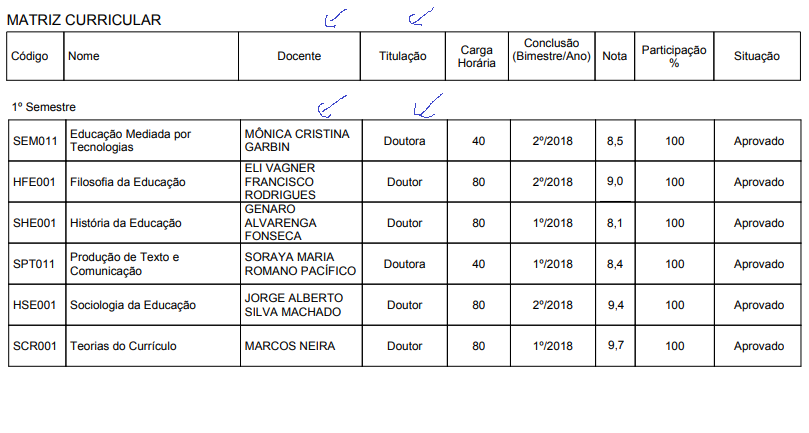 MATRIZ CURRICULAR

| Código | Nome | Docente | Titulação | Carga Horária | Conclusão (Bimestre/Ano) | Nota | Participação % | Situação |
|---|---|---|---|---|---|---|---|---|

1º Semestre

| SEM011 | Educação Mediada por Tecnologias | MÔNICA CRISTINA GARBIN | Doutora | 40 | 2º/2018 | 8,5 | 100 | Aprovado |
|---|---|---|---|---|---|---|---|---|
| HFE001 | Filosofia da Educação | ELI VAGNER FRANCISCO RODRIGUES | Doutor | 80 | 2º/2018 | 9,0 | 100 | Aprovado |
| SHE001 | História da Educação | GENARO ALVARENGA FONSECA | Doutor | 80 | 1º/2018 | 8,1 | 100 | Aprovado |
| SPT011 | Produção de Texto e Comunicação | SORAYA MARIA ROMANO PACÍFICO | Doutora | 40 | 1º/2018 | 8,4 | 100 | Aprovado |
| HSE001 | Sociologia da Educação | JORGE ALBERTO SILVA MACHADO | Doutor | 80 | 2º/2018 | 9,4 | 100 | Aprovado |
| SCR001 | Teorias do Currículo | MARCOS NEIRA | Doutor | 80 | 1º/2018 | 9,7 | 100 | Aprovado |